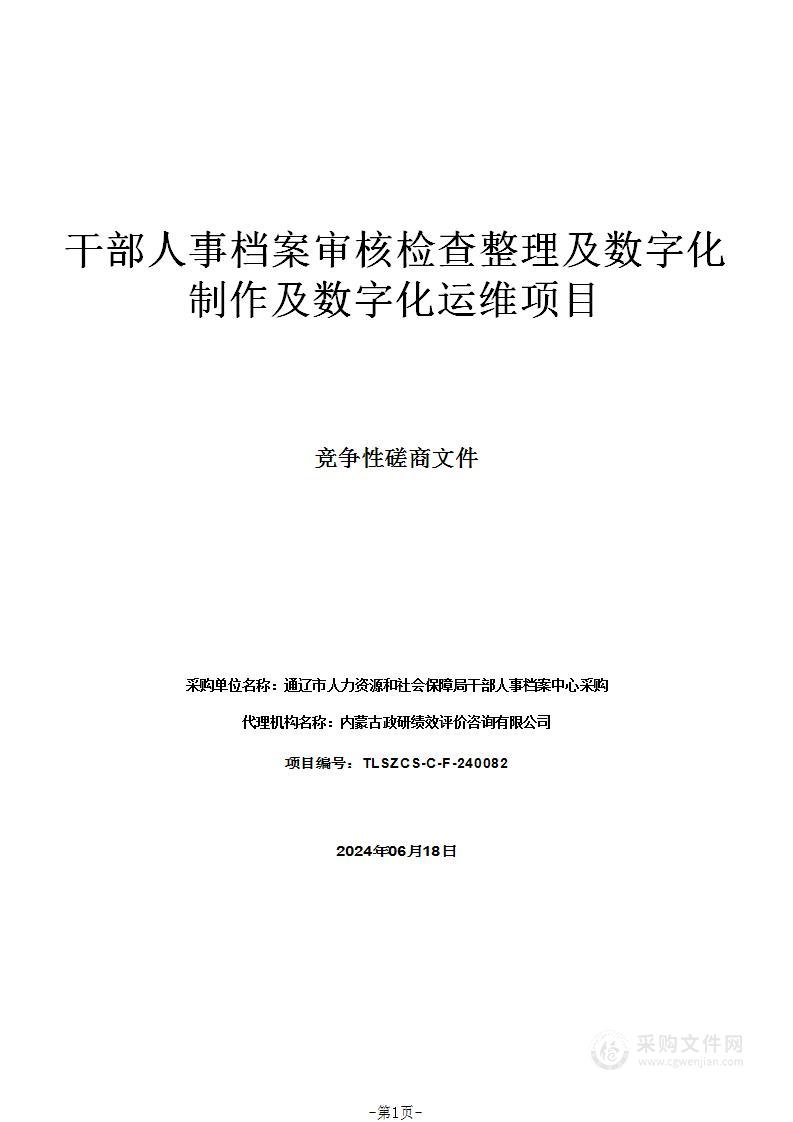 干部人事档案审核检查整理及数字化制作及数字化运维项目

竞争性磋商文件

采购单位名称：通辽市人力资源和社会保障局干部人事档案中心采购

代理机构名称：内蒙古政研绩效评价咨询有限公司

项目编号：TLSZCS-C-F-240082

2024年06月18日

采购文件网
www.cgwenjian.com

-第1页-